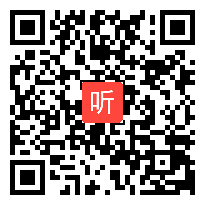 听